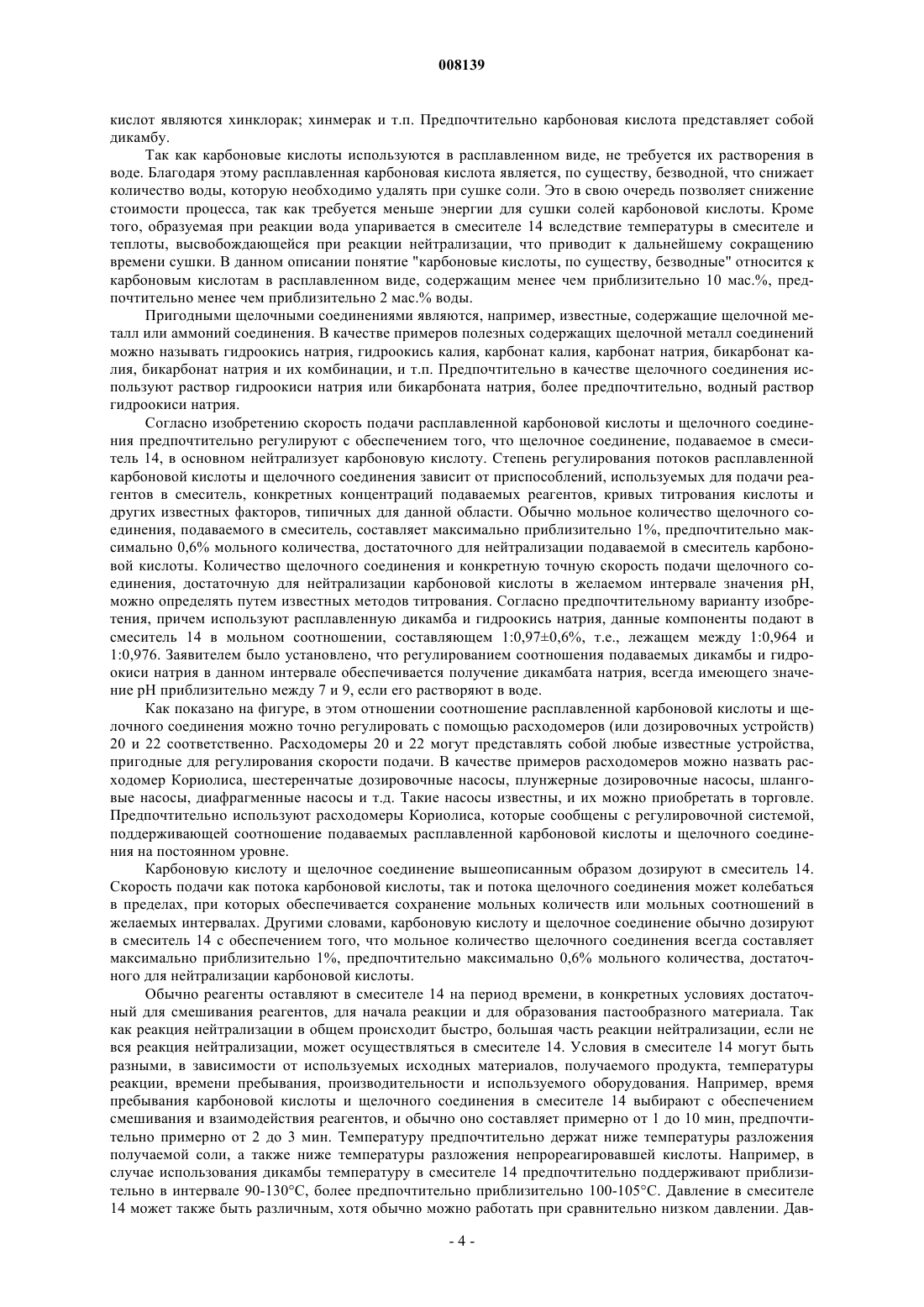 008139

кислот являются хинклорак; хинмерак и т.п. Предпочтительно карбоновая кислота представляет собой дикамбу.

Так как карбоновые кислоты используются в расплавленном виде, не требуется их растворения в воде. Благодаря этому расплавленная карбоновая кислота является, по существу, безводной, что снижает количество воды, которую необходимо удалять при сушке соли. Это в свою очередь позволяет снижение стоимости процесса, так как требуется меньше энергии для сушки солей карбоновой кислоты. Кроме того, образуемая при реакции вода упаривается в смесителе 14 вследствие температуры в смесителе и теплоты, высвобождающейся при реакции нейтрализации, что приводит к дальнейшему сокращению времени сушки. В данном описании понятие "карбоновые кислоты, по существу, безводные" относится к карбоновым кислотам в расплавленном виде, содержащим менее чем приблизительно 10 мас.%, предпочтительно менее чем приблизительно 2 мас.% воды.

Пригодными щелочными соединениями являются, например, известные, содержащие щелочной металл или аммоний соединения. В качестве примеров полезных содержащих щелочной металл соединений можно называть гидроокись натрия, гидроокись калия, карбонат калия, карбонат натрия, бикарбонат калия, бикарбонат натрия и их комбинации, и т.п. Предпочтительно в качестве щелочного соединения используют раствор гидроокиси натрия или бикарбоната натрия, более предпочтительно, водный раствор гидроокиси натрия.

Согласно изобретению скорость подачи расплавленной карбоновой кислоты и щелочного соединения предпочтительно регулируют с обеспечением того, что щелочное соединение, подаваемое в смеситель 14, в основном нейтрализует карбоновую кислоту. Степень регулирования потоков расплавленной карбоновой кислоты и щелочного соединения зависит от приспособлений, используемых для подачи реагентов в смеситель, конкретных концентраций подаваемых реагентов, кривых титрования кислоты и других известных факторов, типичных для данной области. Обычно мольное количество щелочного соединения, подаваемого в смеситель, составляет максимально приблизительно 1%, предпочтительно максимально 0,6% мольного количества, достаточного для нейтрализации подаваемой в смеситель карбоновой кислоты. Количество щелочного соединения и конкретную точную скорость подачи щелочного соединения, достаточную для нейтрализации карбоновой кислоты в желаемом интервале значения pH, можно определять путем известных методов титрования. Согласно предпочтительному варианту изобретения, причем используют расплавленную дикамба и гидроокись натрия, данные компоненты подают в смеситель 14 в мольном соотношении, составляющем 1:0,97±0,6%, т.е., лежащем между 1:0,964 и 1:0,976. Заявителем было установлено, что регулированием соотношения подаваемых дикамбы и гидроокиси натрия в данном интервале обеспечивается получение дикамбата натрия, всегда имеющего значение pH приблизительно между 7 и 9, если его растворяют в воде.

Как показано на фигуре, в этом отношении соотношение расплавленной карбоновой кислоты и щелочного соединения можно точно регулировать с помощью расходомеров (или дозировочных устройств) 20 и 22 соответственно. Расходомеры 20 и 22 могут представлять собой любые известные устройства, пригодные для регулирования скорости подачи. В качестве примеров расходомеров можно назвать расходомер Кориолиса, шестеренчатые дозировочные насосы, плунжерные дозировочные насосы, шланговые насосы, диафрагменные насосы и т.д. Такие насосы известны, и их можно приобретать в торговле. Предпочтительно используют расходомеры Кориолиса, которые сообщены с регулировочной системой, поддерживающей соотношение подаваемых расплавленной карбоновой кислоты и щелочного соединения на постоянном уровне.

Карбоновую кислоту и щелочное соединение вышеописанным образом дозируют в смеситель 14. Скорость подачи как потока карбоновой кислоты, так и потока щелочного соединения может колебаться в пределах, при которых обеспечивается сохранение мольных количеств или мольных соотношений в желаемых интервалах. Другими словами, карбоновую кислоту и щелочное соединение обычно дозируют в смеситель 14 с обеспечением того, что мольное количество щелочного соединения всегда составляет максимально приблизительно 1%, предпочтительно максимально 0,6% мольного количества, достаточного для нейтрализации карбоновой кислоты.

Обычно реагенты оставляют в смесителе 14 на период времени, в конкретных условиях достаточный для смешивания реагентов, для начала реакции и для образования пастообразного материала. Так как реакция нейтрализации в общем происходит быстро, большая часть реакции нейтрализации, если не вся реакция нейтрализации, может осуществляться в смесителе 14. Условия в смесителе 14 могут быть разными, в зависимости от используемых исходных материалов, получаемого продукта, температуры реакции, времени пребывания, производительности и используемого оборудования. Например, время пребывания карбоновой кислоты и щелочного соединения в смесителе 14 выбирают с обеспечением смешивания и взаимодействия реагентов, и обычно оно составляет примерно от 1 до 10 мин, предпочтительно примерно от 2 до 3 мин. Температуру предпочтительно держат ниже температуры разложения получаемой соли, а также ниже температуры разложения непрореагировавшей кислоты. Например, в случае использования дикамбы температуру в смесителе 14 предпочтительно поддерживают приблизительно в интервале 90-130°C, более предпочтительно приблизительно 100-105°C. Давление в смесителе 14 может также быть различным, хотя обычно можно работать при сравнительно низком давлении. Дав-

- 4 -